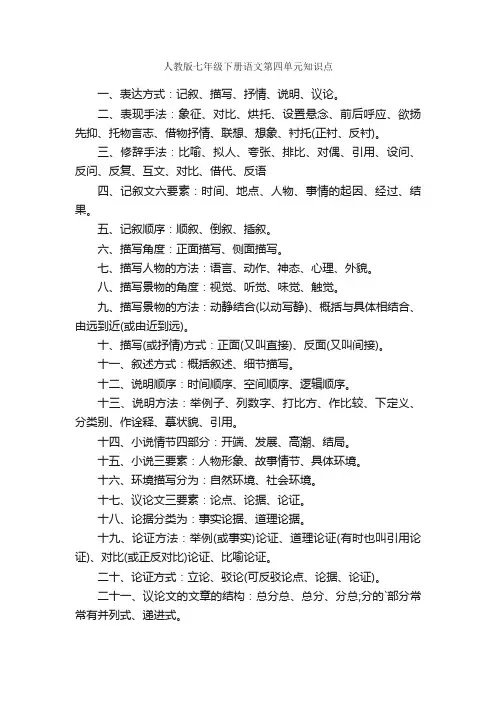 人教版七年级下册语文第四单元知识点

一、表达方式：记叙、描写、抒情、说明、议论。

二、表现手法：象征、对比、烘托、设置悬念、前后呼应、欲扬先抑、托物言志、借物抒情、联想、想象、衬托(正衬、反衬)。

三、修辞手法：比喻、拟人、夸张、排比、对偶、引用、设问、反问、反复、互文、对比、借代、反语

四、记叙文六要素：时间、地点、人物、事情的起因、经过、结果。

五、记叙顺序：顺叙、倒叙、插叙。

六、描写角度：正面描写、侧面描写。

七、描写人物的方法：语言、动作、神态、心理、外貌。

八、描写景物的角度：视觉、听觉、味觉、触觉。

九、描写景物的方法：动静结合(以动写静)、概括与具体相结合、由远到近(或由近到远)。

十、描写(或抒情)方式：正面(又叫直接)、反面(又叫间接)。

十一、叙述方式：概括叙述、细节描写。

十二、说明顺序：时间顺序、空间顺序、逻辑顺序。

十三、说明方法：举例子、列数字、打比方、作比较、下定义、分类别、作诠释、摹状貌、引用。

十四、小说情节四部分：开端、发展、高潮、结局。

十五、小说三要素：人物形象、故事情节、具体环境。

十六、环境描写分为：自然环境、社会环境。

十七、议论文三要素：论点、论据、论证。

十八、论据分类为：事实论据、道理论据。

十九、论证方法：举例(或事实)论证、道理论证(有时也叫引用论证)、对比(或正反对比)论证、比喻论证。

二十、论证方式：立论、驳论(可反驳论点、论据、论证)。

二十一、议论文的文章的结构：总分总、总分、分总;分的`部分常常有并列式、递进式。